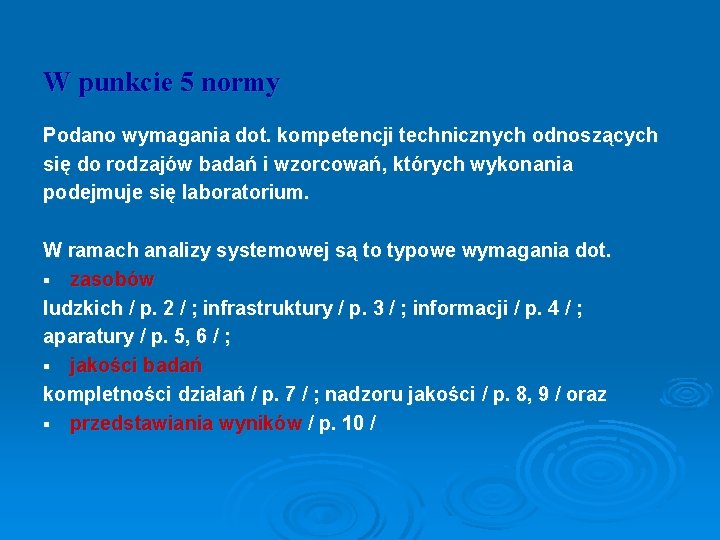 W punkcie 5 normy

Podano wymagania dot. kompetencji technicznych odnoszących się do rodzajów badań i wzorcowań, których wykonania podejmuje się laboratorium.

W ramach analizy systemowej są to typowe wymagania dot.
▪ zasobów
ludzkich / p. 2 / ; infrastruktury / p. 3 / ; informacji / p. 4 / ; aparatury / p. 5, 6 / ;
▪ jakości badań
kompletności działań / p. 7 / ; nadzoru jakości / p. 8, 9 / oraz
▪ przedstawiania wyników / p. 10 /